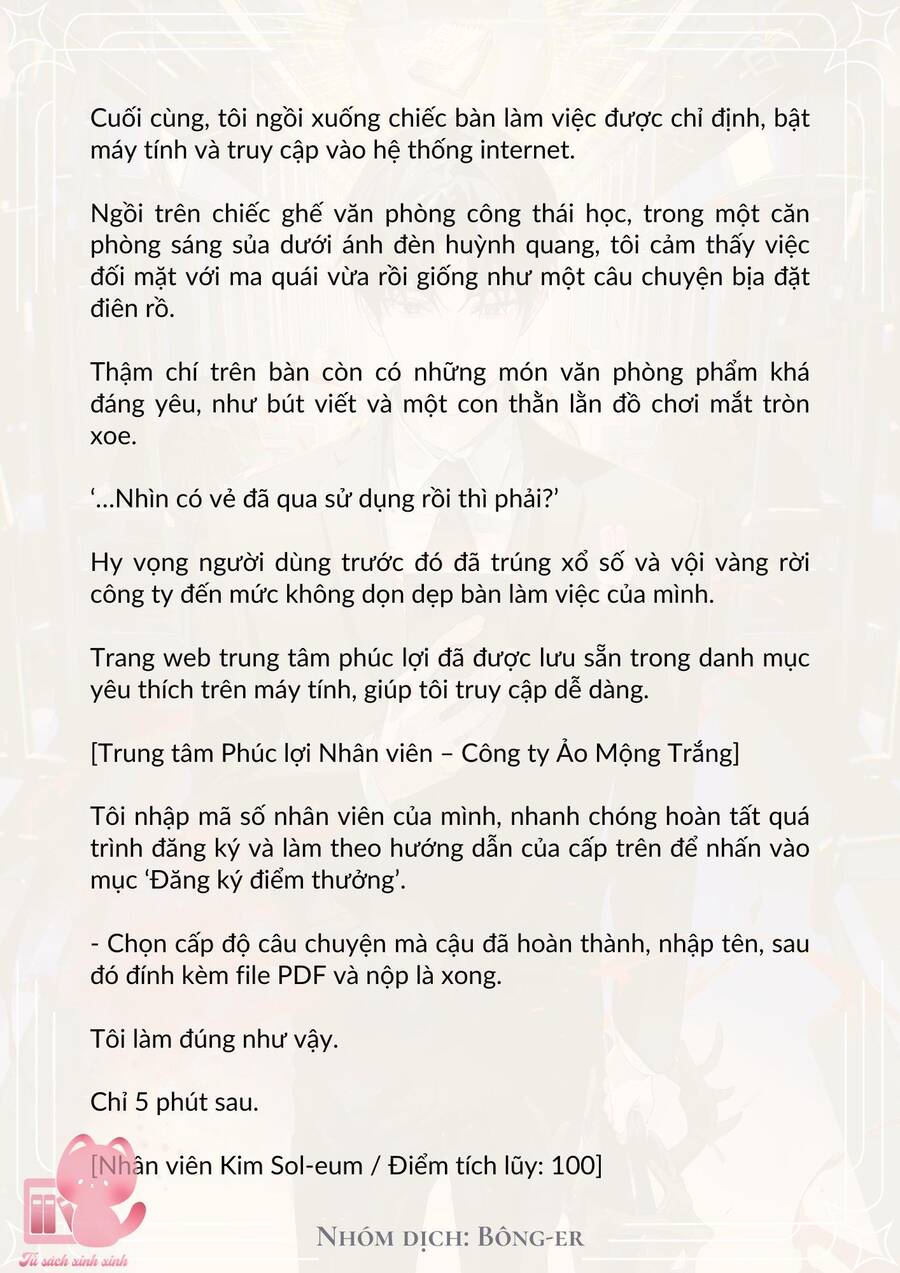 Cuối cùng, tôi ngồi xuống chiếc bàn làm việc được chỉ định, bật máy tính và truy cập vào hệ thống internet.

Ngồi trên chiếc ghế văn phòng công thái học, trong một căn phòng sáng sủa dưới ánh đèn huỳnh quang, tôi cảm thấy việc đối mặt với ma quái vừa rồi giống như một câu chuyện bịa đặt điên rồ.

Thậm chí trên bàn còn có những món văn phòng phẩm khá đáng yêu, như bút viết và một con thằn lằn đồ chơi mắt tròn xoe.

'...Nhìn có vẻ đã qua sử dụng rồi thì phải?'

Hy vọng người dùng trước đó đã trúng xổ số và vội vàng rời công ty đến mức không dọn dẹp bàn làm việc của mình.

Trang web trung tâm phúc lợi đã được lưu sẵn trong danh mục yêu thích trên máy tính, giúp tôi truy cập dễ dàng.

[Trung tâm Phúc lợi Nhân viên – Công ty Ảo Mộng Trắng]

Tôi nhập mã số nhân viên của mình, nhanh chóng hoàn tất quá trình đăng ký và làm theo hướng dẫn của cấp trên để nhấn vào mục 'Đăng ký điểm thưởng'.

- Chọn cấp độ câu chuyện mà cậu đã hoàn thành, nhập tên, sau đó đính kèm file PDF và nộp là xong.

Tôi làm đúng như vậy.

Chỉ 5 phút sau.

[Nhân viên Kim Sol-eum / Điểm tích lũy: 100]

Nhóm dịch: Bông-er

Tủ sách xinh xinh